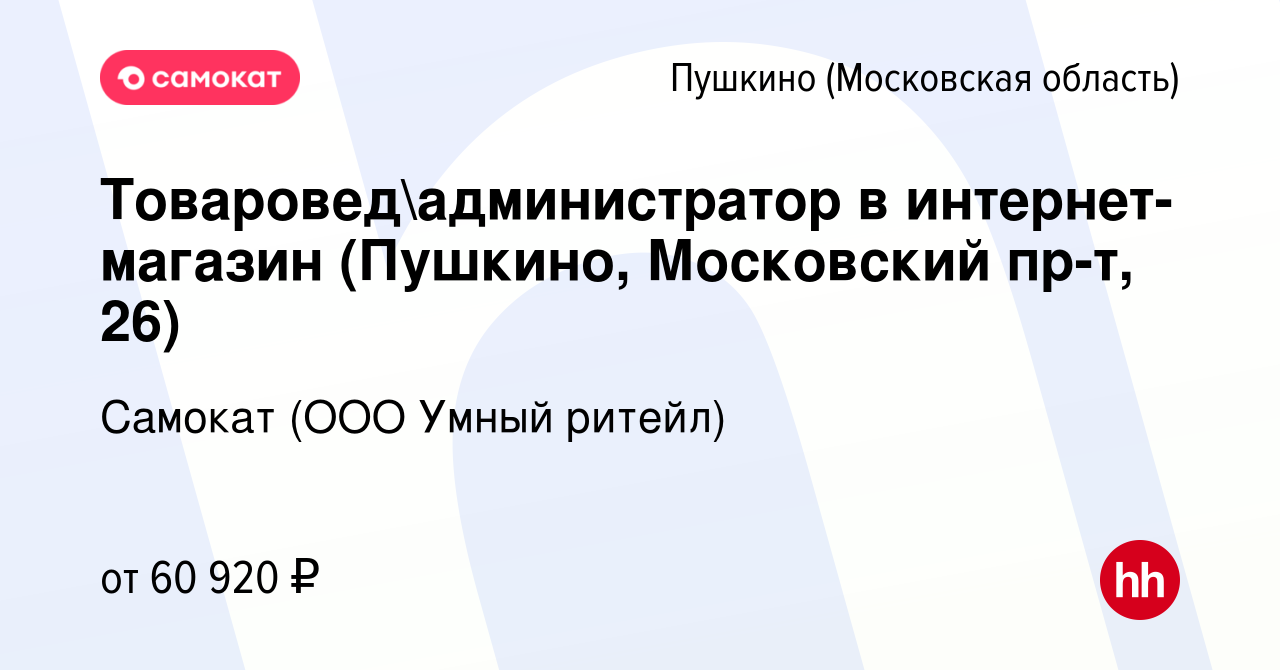 самокат

Пушкино (Московская область)

Товаровед\администратор в интернет-магазин (Пушкино, Московский пр-т, 26)

Самокат (ООО Умный ритейл)

от 60 920 ₽

hh